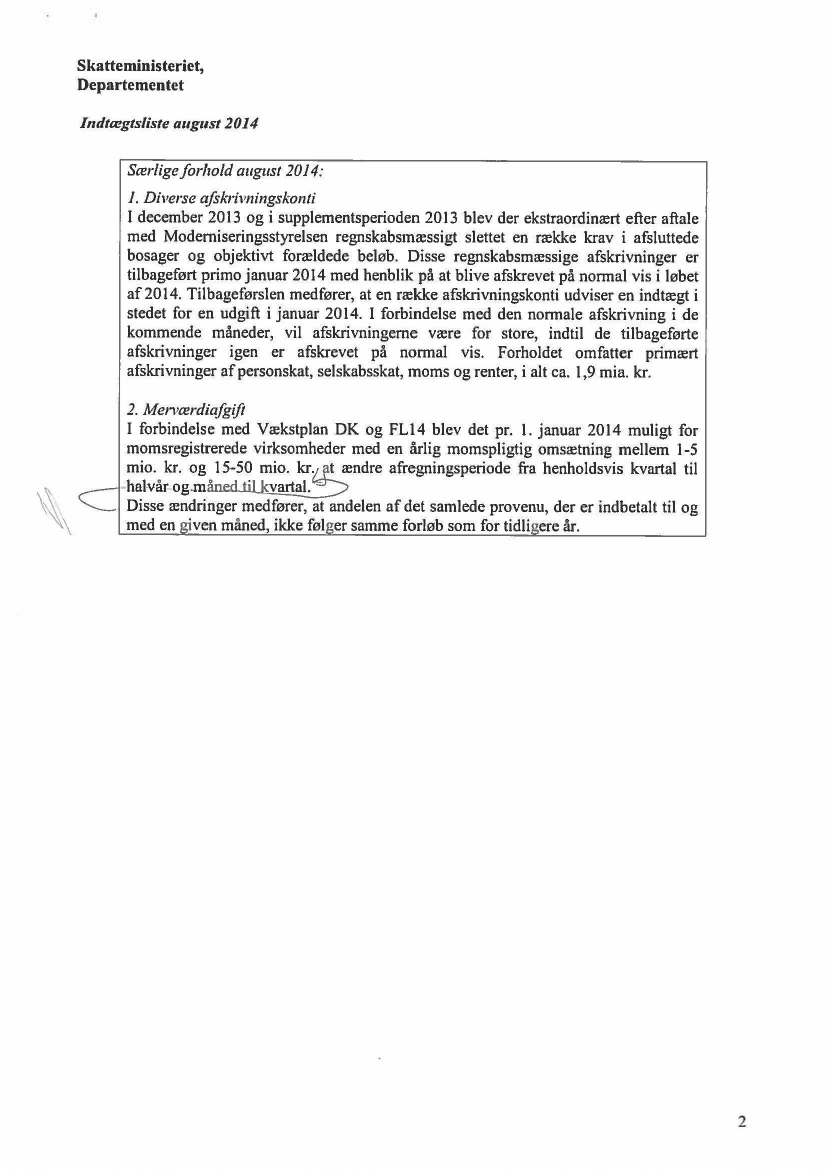 Skatteministeriet,
Departementet

Indtægtsliste august 2014

Særlige forhold august 2014:

1. Diverse afskrivningskonti
I december 2013 og i supplementsperioden 2013 blev der ekstraordinært efter aftale med Moderniseringsstyrelsen regnskabsmæssigt slettet en række krav i afsluttede bosager og objektivt forældede beløb. Disse regnskabsmæssige afskrivninger er tilbageført primo januar 2014 med henblik på at blive afskrevet på normal vis i løbet af 2014. Tilbageførslen medfører, at en række afskrivningskonti udviser en indtægt i stedet for en udgift i januar 2014. I forbindelse med den normale afskrivning i de kommende måneder, vil afskrivningerne være for store, indtil de tilbageførte afskrivninger igen er afskrevet på normal vis. Forholdet omfatter primært afskrivninger af personskat, selskabsskat, moms og renter, i alt ca. 1,9 mia. kr.

2. Merværdiafgift
I forbindelse med Vækstplan DK og FL14 blev det pr. 1. januar 2014 muligt for momsregistrerede virksomheder med en årlig momspligtig omsætning mellem 1-5 mio. kr. og 15-50 mio. kr., at ændre afregningsperiode fra henholdsvis kvartal til halvår og måned til kvartal.
Disse ændringer medfører, at andelen af det samlede provenu, der er indbetalt til og med en given måned, ikke følger samme forløb som for tidligere år.

2